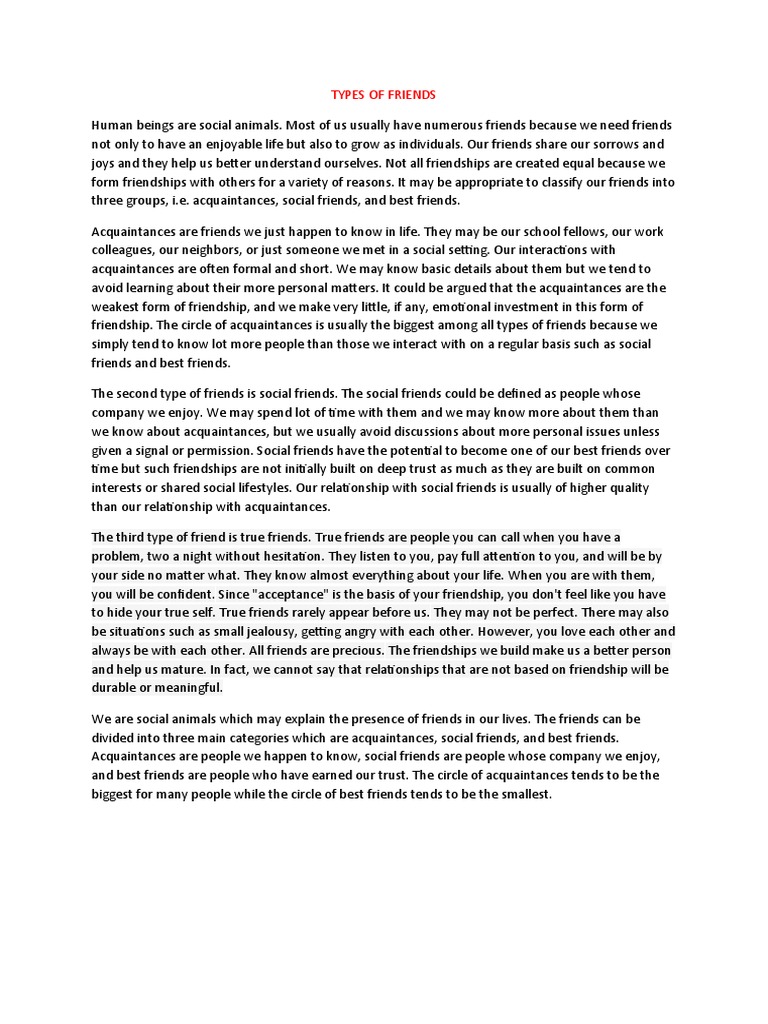 TYPES OF FRIENDS

Human beings are social animals. Most of us usually have numerous friends because we need friends not only to have an enjoyable life but also to grow as individuals. Our friends share our sorrows and joys and they help us better understand ourselves. Not all friendships are created equal because we form friendships with others for a variety of reasons. It may be appropriate to classify our friends into three groups, i.e. acquaintances, social friends, and best friends.

Acquaintances are friends we just happen to know in life. They may be our school fellows, our work colleagues, our neighbors, or just someone we met in a social setting. Our interactions with acquaintances are often formal and short. We may know basic details about them but we tend to avoid learning about their more personal matters. It could be argued that the acquaintances are the weakest form of friendship, and we make very little, if any, emotional investment in this form of friendship. The circle of acquaintances is usually the biggest among all types of friends because we simply tend to know lot more people than those we interact with on a regular basis such as social friends and best friends.

The second type of friends is social friends. The social friends could be defined as people whose company we enjoy. We may spend lot of time with them and we may know more about them than we know about acquaintances, but we usually avoid discussions about more personal issues unless given a signal or permission. Social friends have the potential to become one of our best friends over time but such friendships are not initially built on deep trust as much as they are built on common interests or shared social lifestyles. Our relationship with social friends is usually of higher quality than our relationship with acquaintances.

The third type of friend is true friends. True friends are people you can call when you have a problem, two a night without hesitation. They listen to you, pay full attention to you, and will be by your side no matter what. They know almost everything about your life. When you are with them, you will be confident. Since "acceptance" is the basis of your friendship, you don't feel like you have to hide your true self. True friends rarely appear before us. They may not be perfect. There may also be situations such as small jealousy, getting angry with each other. However, you love each other and always be with each other. All friends are precious. The friendships we build make us a better person and help us mature. In fact, we cannot say that relationships that are not based on friendship will be durable or meaningful.

We are social animals which may explain the presence of friends in our lives. The friends can be divided into three main categories which are acquaintances, social friends, and best friends. Acquaintances are people we happen to know, social friends are people whose company we enjoy, and best friends are people who have earned our trust. The circle of acquaintances tends to be the biggest for many people while the circle of best friends tends to be the smallest.